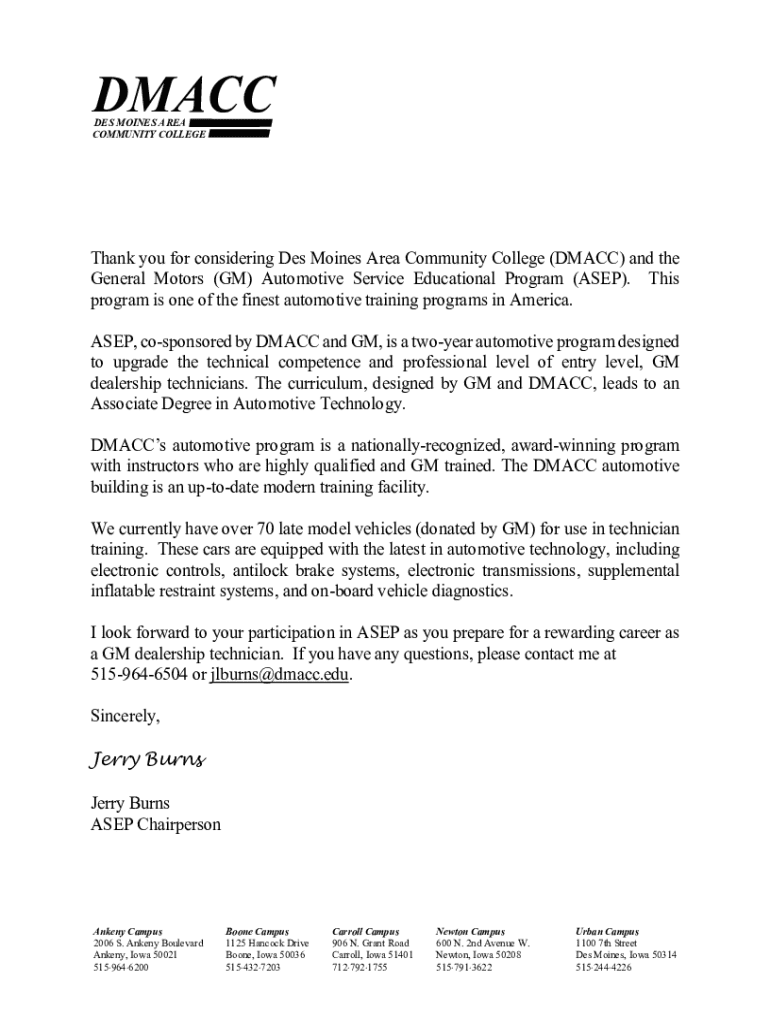 DMACC
DES MOINES AREA
COMMUNITY COLLEGE

Thank you for considering Des Moines Area Community College (DMACC) and the General Motors (GM) Automotive Service Educational Program (ASEP). This program is one of the finest automotive training programs in America.

ASEP, co-sponsored by DMACC and GM, is a two-year automotive program designed to upgrade the technical competence and professional level of entry level, GM dealership technicians. The curriculum, designed by GM and DMACC, leads to an Associate Degree in Automotive Technology.

DMACC's automotive program is a nationally-recognized, award-winning program with instructors who are highly qualified and GM trained. The DMACC automotive building is an up-to-date modern training facility.

We currently have over 70 late model vehicles (donated by GM) for use in technician training. These cars are equipped with the latest in automotive technology, including electronic controls, antilock brake systems, electronic transmissions, supplemental inflatable restraint systems, and on-board vehicle diagnostics.

I look forward to your participation in ASEP as you prepare for a rewarding career as a GM dealership technician. If you have any questions, please contact me at 515-964-6504 or jlburns@dmacc.edu.

Sincerely,

Jerry Burns

Jerry Burns
ASEP Chairperson

Ankeny Campus
2006 S. Ankeny Boulevard
Ankeny, Iowa 50021
515-964-6200

Boone Campus
1125 Hancock Drive
Boone, Iowa 50036
515-432-7203

Carroll Campus
906 N. Grant Road
Carroll, Iowa 51401
712-792-1755

Newton Campus
600 N. 2nd Avenue W.
Newton, Iowa 50208
515-791-3622

Urban Campus
1100 7th Street
Des Moines, Iowa 50314
515-244-4226